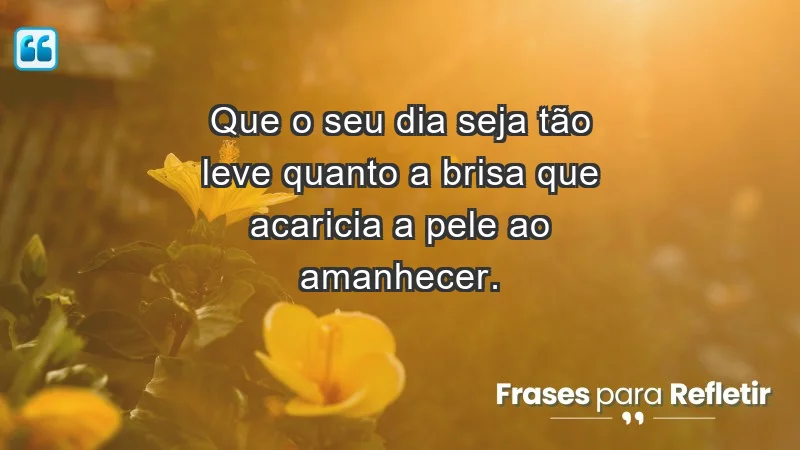 Que o seu dia seja tão leve quanto a brisa que acaricia a pele ao amanhecer.

Frases para Refletir